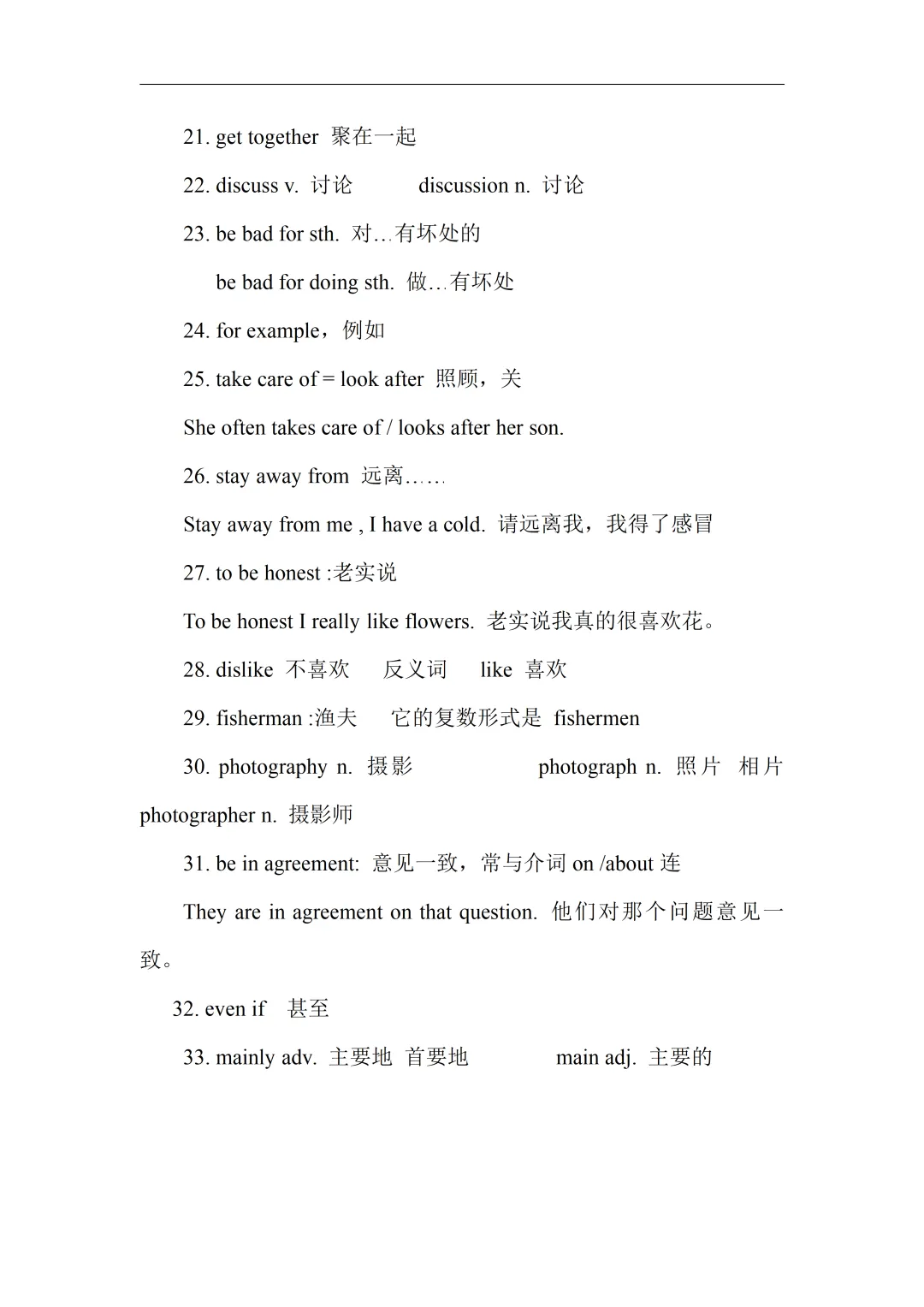 21. get together 聚在一起

22. discuss v. 讨论　　discussion n. 讨论

23. be bad for sth. 对…有坏处的

be bad for doing sth. 做…有坏处

24. for example，例如

25. take care of = look after 照顾，关

She often takes care of / looks after her son.

26. stay away from 远离……

Stay away from me , I have a cold. 请远离我，我得了感冒

27. to be honest :老实说

To be honest I really like flowers. 老实说我真的很喜欢花。

28. dislike 不喜欢　反义词　like 喜欢

29. fisherman :渔夫　它的复数形式是 fishermen

30. photography n. 摄影　　photograph n. 照片 相片 photographer n. 摄影师

31. be in agreement: 意见一致，常与介词 on /about 连

They are in agreement on that question. 他们对那个问题意见一致。

32. even if 甚至

33. mainly adv. 主要地 首要地　　main adj. 主要的